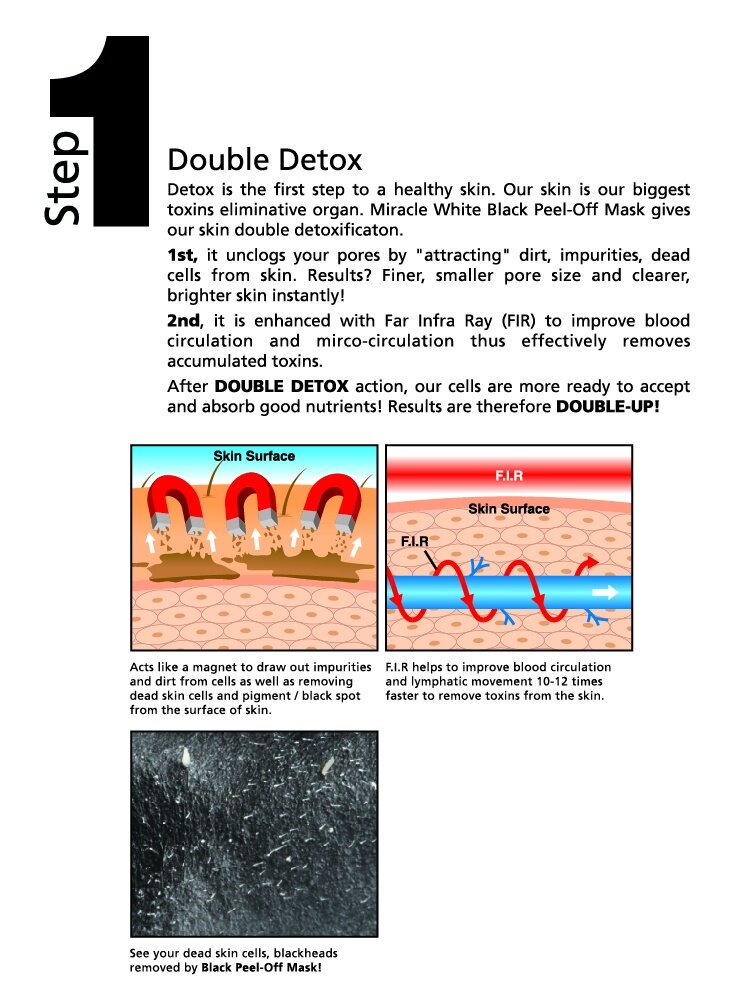 Step 1

Double Detox

Detox is the first step to a healthy skin. Our skin is our biggest toxins eliminative organ. Miracle White Black Peel-Off Mask gives our skin double detoxificaton.

1st, it unclogs your pores by "attracting" dirt, impurities, dead cells from skin. Results? Finer, smaller pore size and clearer, brighter skin instantly!

2nd, it is enhanced with Far Infra Ray (FIR) to improve blood circulation and mirco-circulation thus effectively removes accumulated toxins.

After DOUBLE DETOX action, our cells are more ready to accept and absorb good nutrients! Results are therefore DOUBLE-UP!

Skin Surface

Acts like a magnet to draw out impurities and dirt from cells as well as removing dead skin cells and pigment / black spot from the surface of skin.

F.I.R

Skin Surface

F.I.R

F.I.R helps to improve blood circulation and lymphatic movement 10-12 times faster to remove toxins from the skin.

See your dead skin cells, blackheads removed by Black Peel-Off Mask!